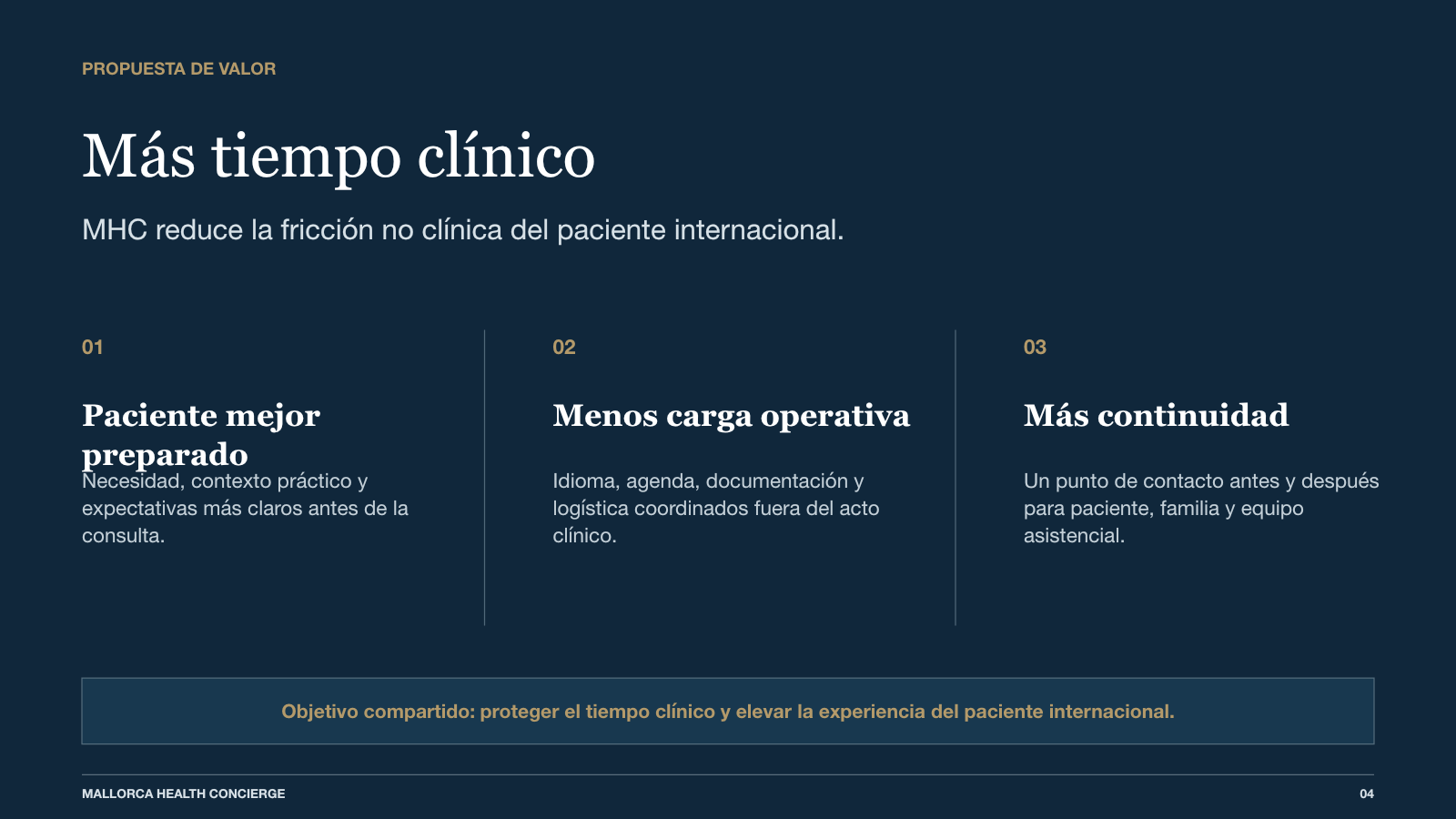 PROPUESTA DE VALOR

Más tiempo clínico

MHC reduce la fricción no clínica del paciente internacional.

01

Paciente mejor preparado

Necesidad, contexto práctico y expectativas más claros antes de la consulta.

02

Menos carga operativa

Idioma, agenda, documentación y logística coordinados fuera del acto clínico.

03

Más continuidad

Un punto de contacto antes y después para paciente, familia y equipo asistencial.

Objetivo compartido: proteger el tiempo clínico y elevar la experiencia del paciente internacional.

MALLORCA HEALTH CONCIERGE

04